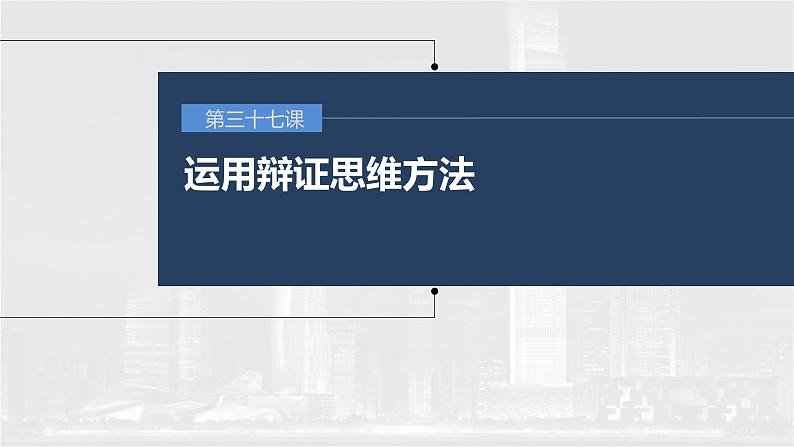 第三十七课

运用辩证思维方法